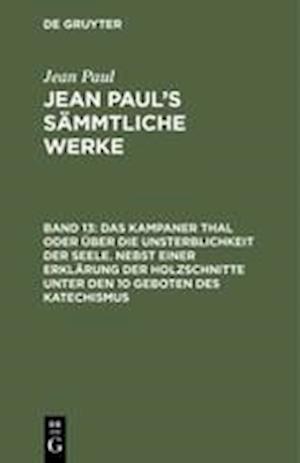 DE GRUYTER

Jean Paul

JEAN PAUL'S SÄMMTLICHE WERKE

BAND 13: DAS KAMPANER THAL ODER ÜBER DIE UNSTERBLICHKEIT DER SEELE. NEBST EINER ERKLÄRUNG DER HOLZSCHNITTE UNTER DEN 10 GEBOTEN DES KATECHISMUS

DE G